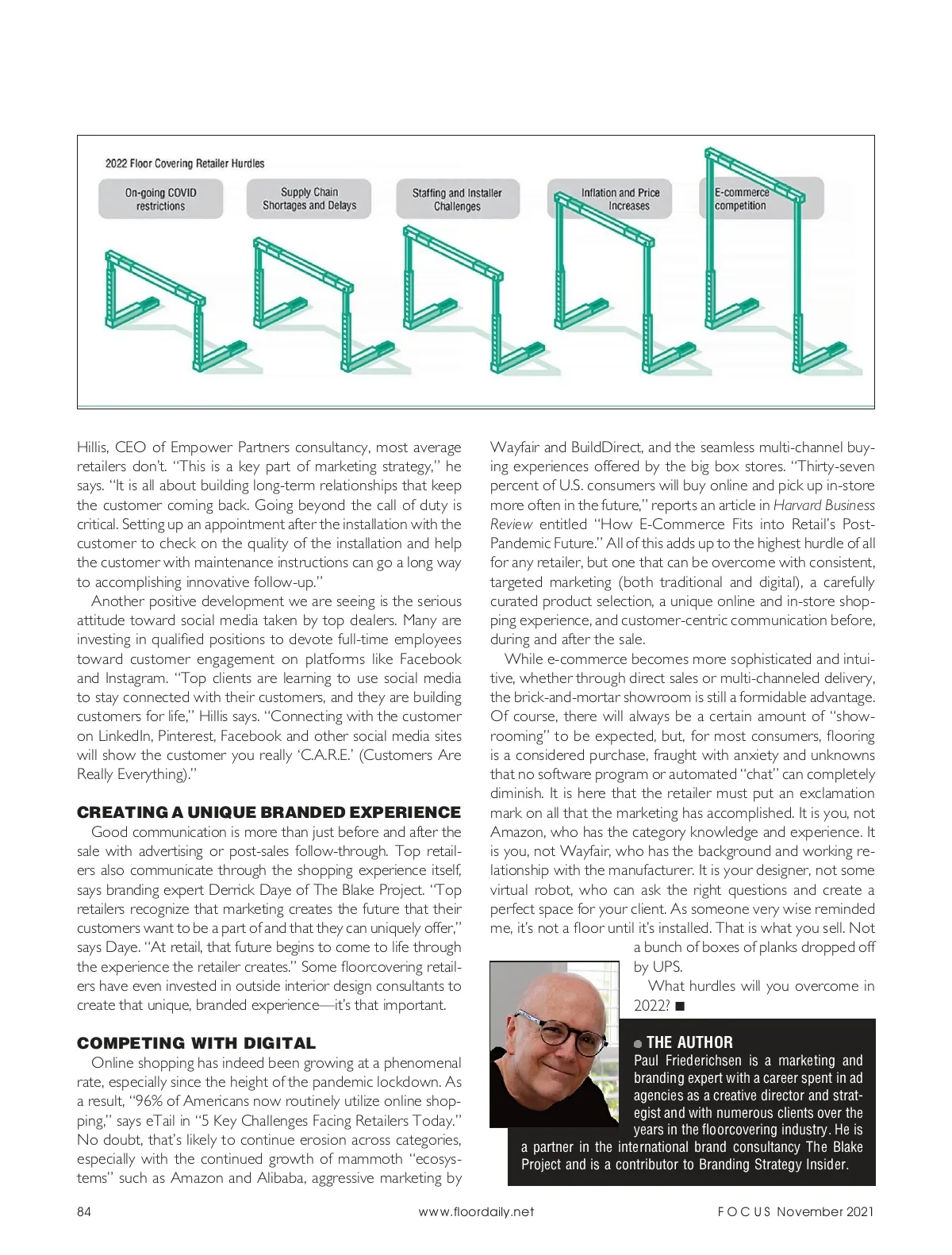 2022 Floor Covering Retailer Hurdles

On-going COVID restrictions

Supply Chain Shortages and Delays

Staffing and Installer Challenges

Inflation and Price Increases

E-commerce competition

Hillis, CEO of Empower Partners consultancy, most average retailers don't. "This is a key part of marketing strategy," he says. "It is all about building long-term relationships that keep the customer coming back. Going beyond the call of duty is critical. Setting up an appointment after the installation with the customer to check on the quality of the installation and help the customer with maintenance instructions can go a long way to accomplishing innovative follow-up."

Another positive development we are seeing is the serious attitude toward social media taken by top dealers. Many are investing in qualified positions to devote full-time employees toward customer engagement on platforms like Facebook and Instagram. "Top clients are learning to use social media to stay connected with their customers, and they are building customers for life," Hillis says. "Connecting with the customer on LinkedIn, Pinterest, Facebook and other social media sites will show the customer you really 'C.A.R.E.' (Customers Are Really Everything)."

CREATING A UNIQUE BRANDED EXPERIENCE

Good communication is more than just before and after the sale with advertising or post-sales follow-through. Top retailers also communicate through the shopping experience itself, says branding expert Derrick Daye of The Blake Project. "Top retailers recognize that marketing creates the future that their customers want to be a part of and that they can uniquely offer," says Daye. "At retail, that future begins to come to life through the experience the retailer creates." Some floorcovering retailers have even invested in outside interior design consultants to create that unique, branded experience—it's that important.

COMPETING WITH DIGITAL

Online shopping has indeed been growing at a phenomenal rate, especially since the height of the pandemic lockdown. As a result, "96% of Americans now routinely utilize online shopping," says eTail in "5 Key Challenges Facing Retailers Today." No doubt, that's likely to continue erosion across categories, especially with the continued growth of mammoth "ecosystems" such as Amazon and Alibaba, aggressive marketing by Wayfair and BuildDirect, and the seamless multi-channel buying experiences offered by the big box stores. "Thirty-seven percent of U.S. consumers will buy online and pick up in-store more often in the future," reports an article in Harvard Business Review entitled "How E-Commerce Fits into Retail's Post-Pandemic Future." All of this adds up to the highest hurdle of all for any retailer, but one that can be overcome with consistent, targeted marketing (both traditional and digital), a carefully curated product selection, a unique online and in-store shopping experience, and customer-centric communication before, during and after the sale.

While e-commerce becomes more sophisticated and intuitive, whether through direct sales or multi-channeled delivery, the brick-and-mortar showroom is still a formidable advantage. Of course, there will always be a certain amount of "showrooming" to be expected, but, for most consumers, flooring is a considered purchase, fraught with anxiety and unknowns that no software program or automated "chat" can completely diminish. It is here that the retailer must put an exclamation mark on all that the marketing has accomplished. It is you, not Amazon, who has the category knowledge and experience. It is you, not Wayfair, who has the background and working relationship with the manufacturer. It is your designer, not some virtual robot, who can ask the right questions and create a perfect space for your client. As someone very wise reminded me, it's not a floor until it's installed. That is what you sell. Not a bunch of boxes of planks dropped off by UPS.

What hurdles will you overcome in 2022? ■

THE AUTHOR
Paul Friederichsen is a marketing and branding expert with a career spent in ad agencies as a creative director and strategist and with numerous clients over the years in the floorcovering industry. He is a partner in the international brand consultancy The Blake Project and is a contributor to Branding Strategy Insider.

84 www.floordaily.net FOCUS November 2021